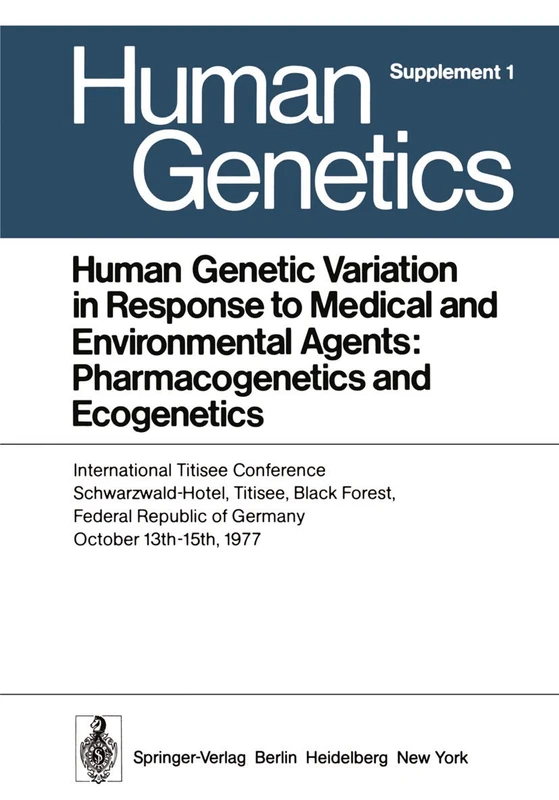 Human Genetics

Supplement 1

Human Genetic Variation in Response to Medical and Environmental Agents: Pharmacogenetics and Ecogenetics

International Titisee Conference
Schwarzwald-Hotel, Titisee, Black Forest, Federal Republic of Germany
October 13th-15th, 1977

Springer-Verlag Berlin Heidelberg New York